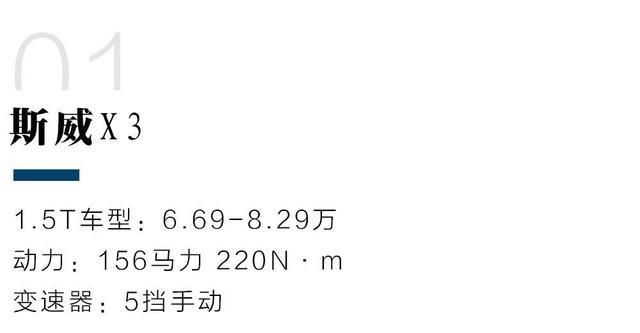 01

斯威X3

1.5T车型：6.69-8.29万

动力：156马力 220N·m

变速器：5挡手动